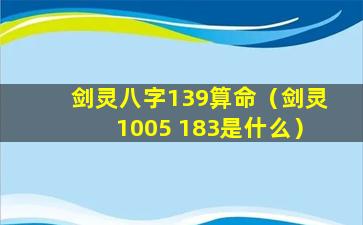 剑灵八字139算命（剑灵1005 183是什么）